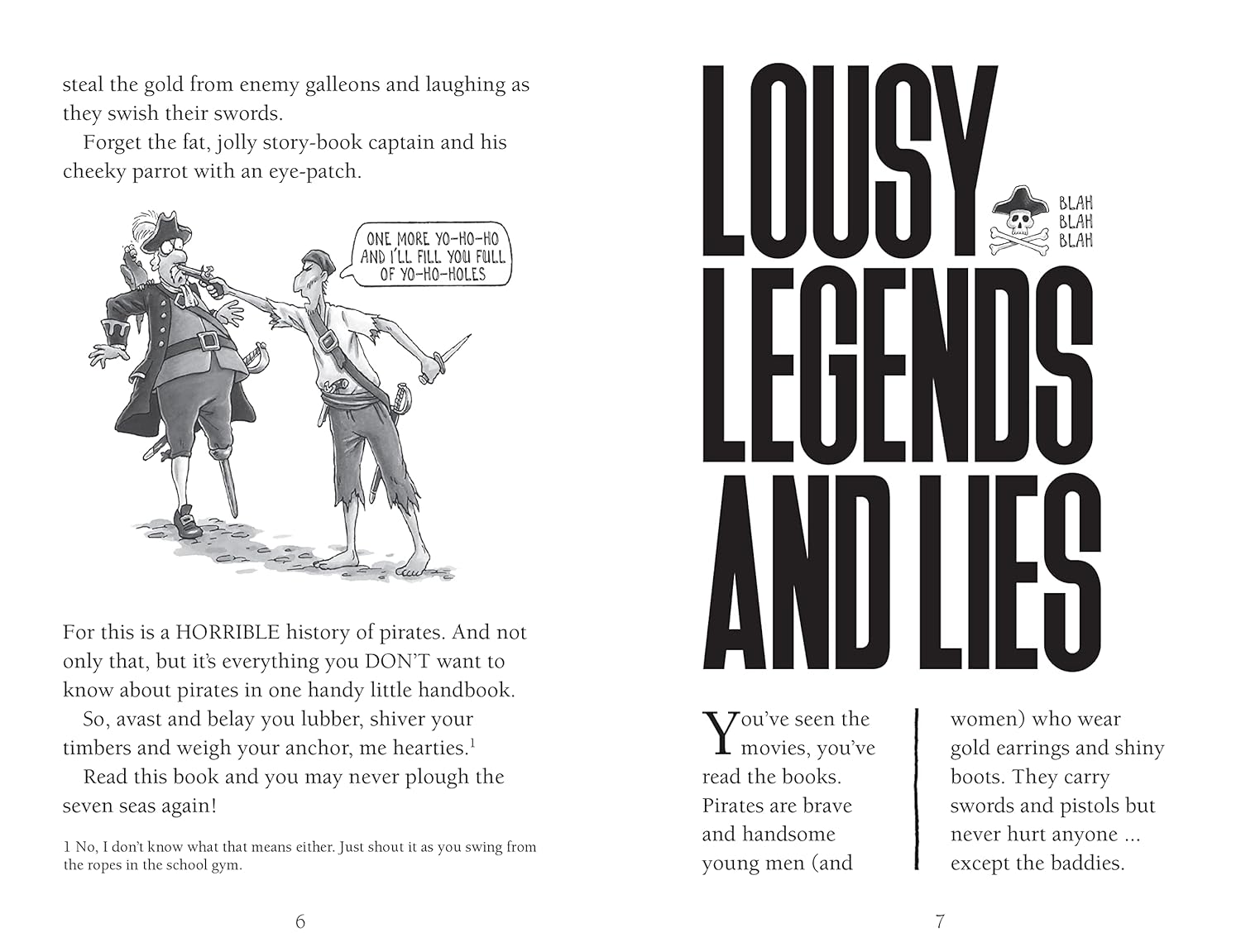 steal the gold from enemy galleons and laughing as they swish their swords.

Forget the fat, jolly story-book captain and his cheeky parrot with an eye-patch.

ONE MORE YO-HO-HO AND I'LL FILL YOU FULL OF YO-HO-HOLES

For this is a HORRIBLE history of pirates. And not only that, but it's everything you DON'T want to know about pirates in one handy little handbook.

So, avast and belay you lubber, shiver your timbers and weigh your anchor, me hearties.$^1$

Read this book and you may never plough the seven seas again!

1 No, I don't know what that means either. Just shout it as you swing from the ropes in the school gym.

6

LOUSY LEGENDS AND LIES

BLAH BLAH BLAH

You've seen the movies, you've read the books. Pirates are brave and handsome young men (and

women) who wear gold earrings and shiny boots. They carry swords and pistols but never hurt anyone ... except the baddies.

7